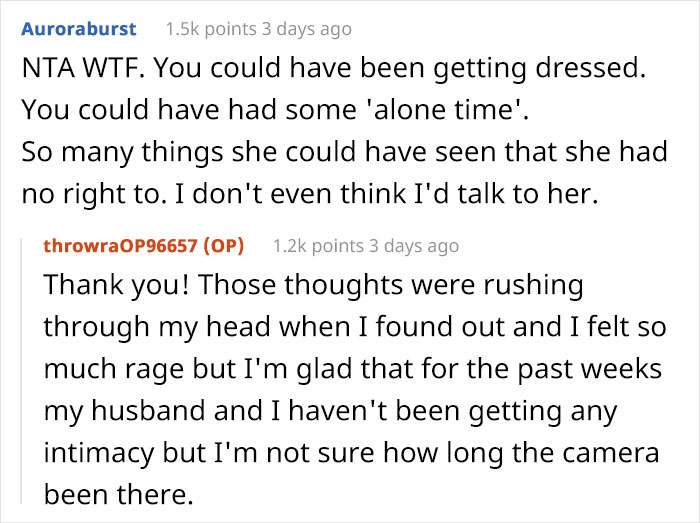 Auroraburst 1.5k points 3 days ago

NTA WTF. You could have been getting dressed. You could have had some 'alone time'.
So many things she could have seen that she had no right to. I don't even think I'd talk to her.

throwraOP96657 (OP) 1.2k points 3 days ago

Thank you! Those thoughts were rushing through my head when I found out and I felt so much rage but I'm glad that for the past weeks my husband and I haven't been getting any intimacy but I'm not sure how long the camera been there.